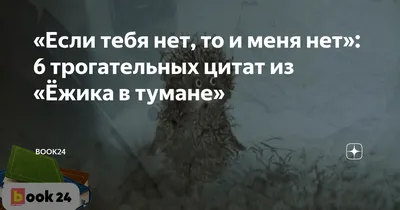 «Если тебя нет, то и меня нет»: 6 трогательных цитат из «Ёжика в тумане»

BOOK24

book 24